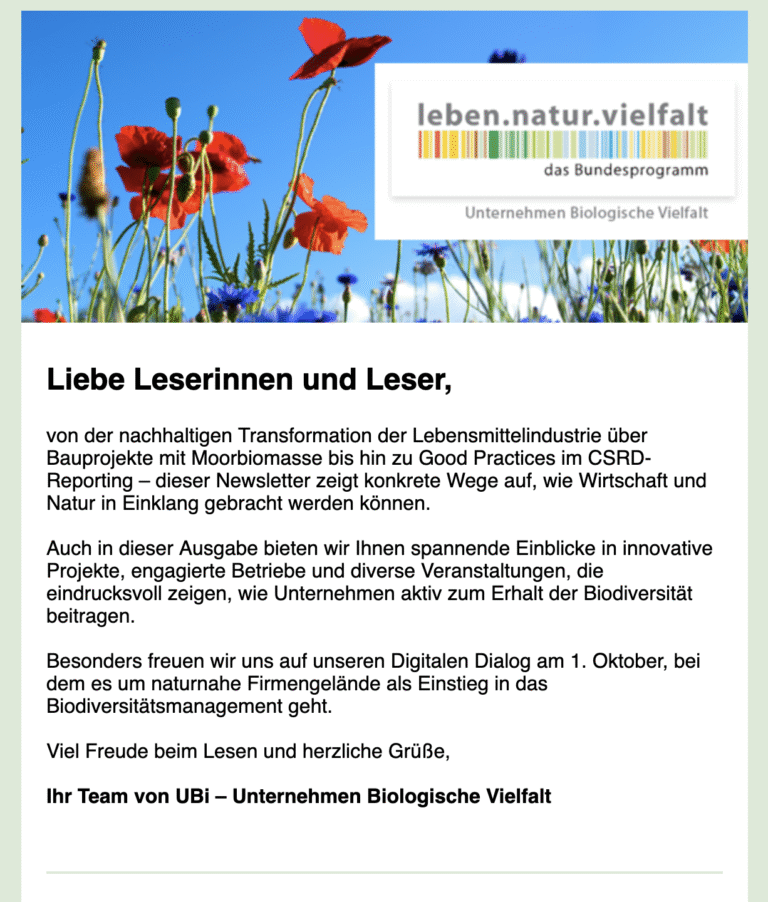 leben.natur.vielfalt
das Bundesprogramm
Unternehmen Biologische Vielfalt

Liebe Leserinnen und Leser,

von der nachhaltigen Transformation der Lebensmittelindustrie über Bauprojekte mit Moorbiomasse bis hin zu Good Practices im CSRD-Reporting – dieser Newsletter zeigt konkrete Wege auf, wie Wirtschaft und Natur in Einklang gebracht werden können.

Auch in dieser Ausgabe bieten wir Ihnen spannende Einblicke in innovative Projekte, engagierte Betriebe und diverse Veranstaltungen, die eindrucksvoll zeigen, wie Unternehmen aktiv zum Erhalt der Biodiversität beitragen.

Besonders freuen wir uns auf unseren Digitalen Dialog am 1. Oktober, bei dem es um naturnahe Firmengelände als Einstieg in das Biodiversitätsmanagement geht.

Viel Freude beim Lesen und herzliche Grüße,

Ihr Team von UBi – Unternehmen Biologische Vielfalt